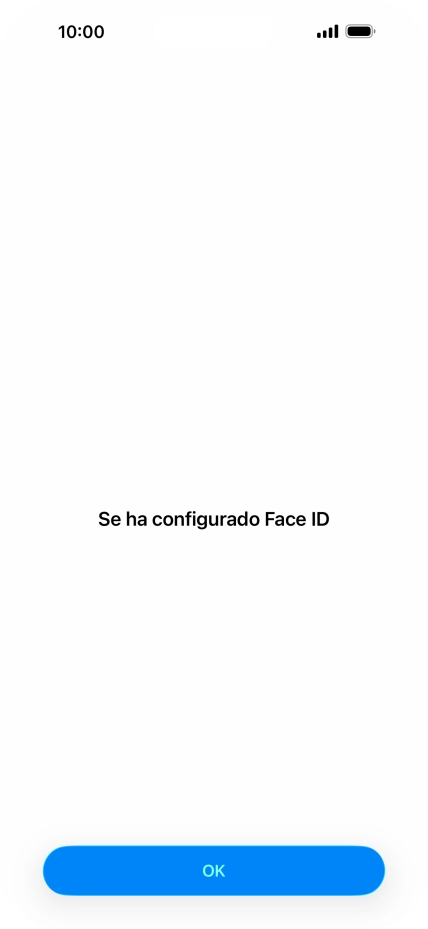 10:00

Se ha configurado Face ID

OK